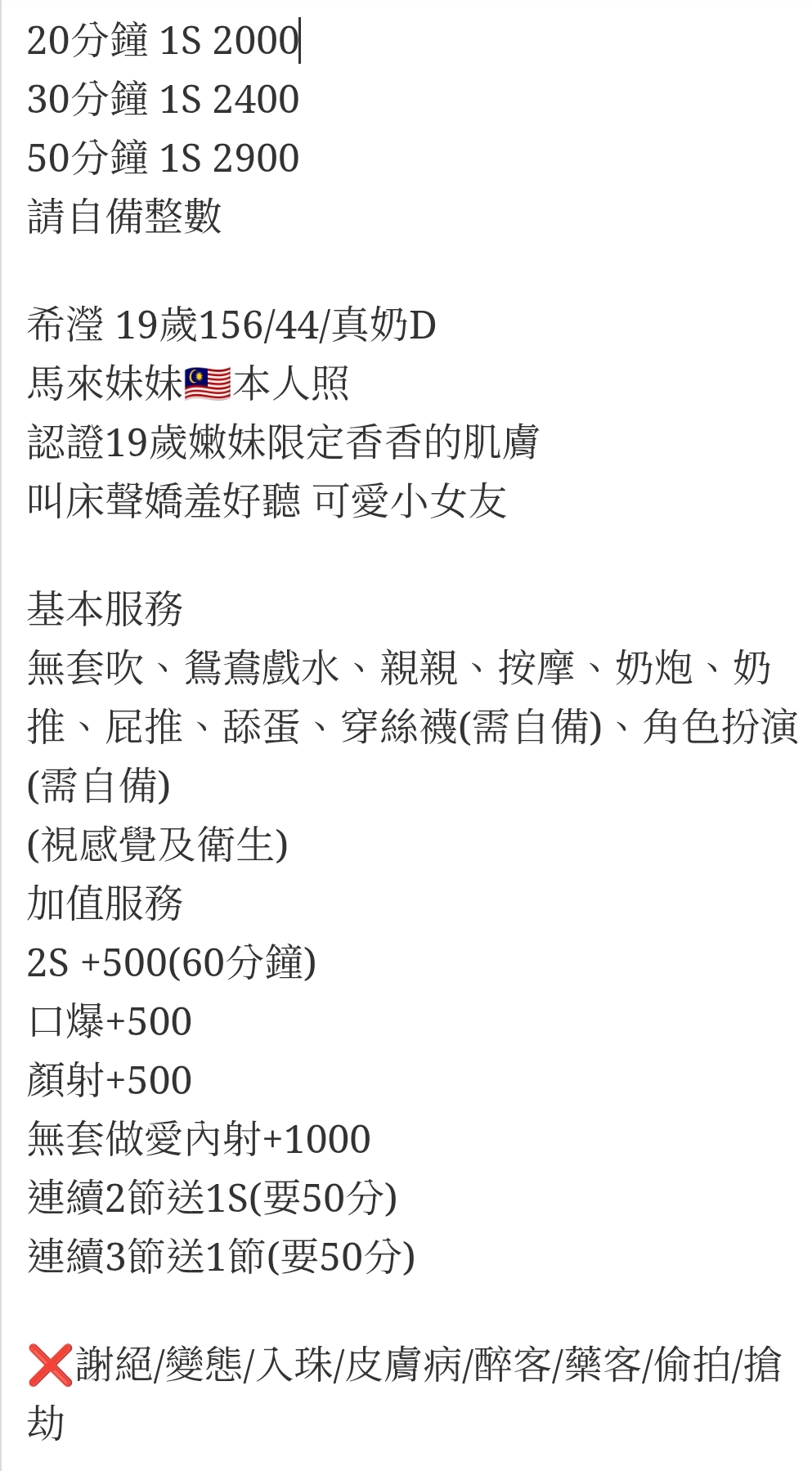 20分鐘 1S 2000
30分鐘 1S 2400
50分鐘 1S 2900
請自備整數

希瀅 19歲156/44/真奶D
馬來妹妹🇲🇾本人照
認證19歲嫩妹限定香香的肌膚
叫床聲嬌羞好聽 可愛小女友

基本服務
無套吹、鴛鴦戲水、親親、按摩、奶炮、奶推、屁推、舔蛋、穿絲襪(需自備)、角色扮演(需自備)
(視感覺及衛生)
加值服務
2S +500(60分鐘)
口爆+500
顏射+500
無套做愛內射+1000
連續2節送1S(要50分)
連續3節送1節(要50分)

❌謝絕/變態/入珠/皮膚病/醉客/藥客/偷拍/搶劫